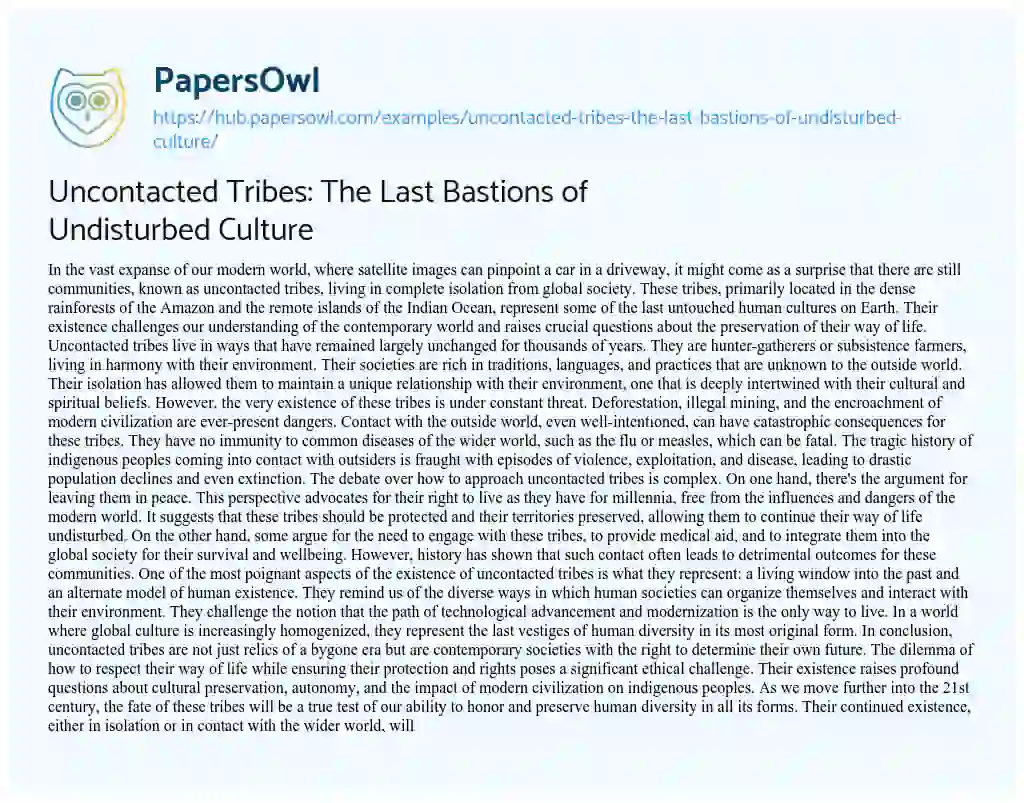 PapersOwl

https://hub.papersowl.com/examples/uncontacted-tribes-the-last-bastions-of-undisturbed-culture/

Uncontacted Tribes: The Last Bastions of Undisturbed Culture

In the vast expanse of our modern world, where satellite images can pinpoint a car in a driveway, it might come as a surprise that there are still communities, known as uncontacted tribes, living in complete isolation from global society. These tribes, primarily located in the dense rainforests of the Amazon and the remote islands of the Indian Ocean, represent some of the last untouched human cultures on Earth. Their existence challenges our understanding of the contemporary world and raises crucial questions about the preservation of their way of life. Uncontacted tribes live in ways that have remained largely unchanged for thousands of years. They are hunter-gatherers or subsistence farmers, living in harmony with their environment. Their societies are rich in traditions, languages, and practices that are unknown to the outside world. Their isolation has allowed them to maintain a unique relationship with their environment, one that is deeply intertwined with their cultural and spiritual beliefs. However, the very existence of these tribes is under constant threat. Deforestation, illegal mining, and the encroachment of modern civilization are ever-present dangers. Contact with the outside world, even well-intentioned, can have catastrophic consequences for these tribes. They have no immunity to common diseases of the wider world, such as the flu or measles, which can be fatal. The tragic history of indigenous peoples coming into contact with outsiders is fraught with episodes of violence, exploitation, and disease, leading to drastic population declines and even extinction. The debate over how to approach uncontacted tribes is complex. On one hand, there's the argument for leaving them in peace. This perspective advocates for their right to live as they have for millennia, free from the influences and dangers of the modern world. It suggests that these tribes should be protected and their territories preserved, allowing them to continue their way of life undisturbed. On the other hand, some argue for the need to engage with these tribes, to provide medical aid, and to integrate them into the global society for their survival and wellbeing. However, history has shown that such contact often leads to detrimental outcomes for these communities. One of the most poignant aspects of the existence of uncontacted tribes is what they represent: a living window into the past and an alternate model of human existence. They remind us of the diverse ways in which human societies can organize themselves and interact with their environment. They challenge the notion that the path of technological advancement and modernization is the only way to live. In a world where global culture is increasingly homogenized, they represent the last vestiges of human diversity in its most original form. In conclusion, uncontacted tribes are not just relics of a bygone era but are contemporary societies with the right to determine their own future. The dilemma of how to respect their way of life while ensuring their protection and rights poses a significant ethical challenge. Their existence raises profound questions about cultural preservation, autonomy, and the impact of modern civilization on indigenous peoples. As we move further into the 21st century, the fate of these tribes will be a true test of our ability to honor and preserve human diversity in all its forms. Their continued existence, either in isolation or in contact with the wider world, will